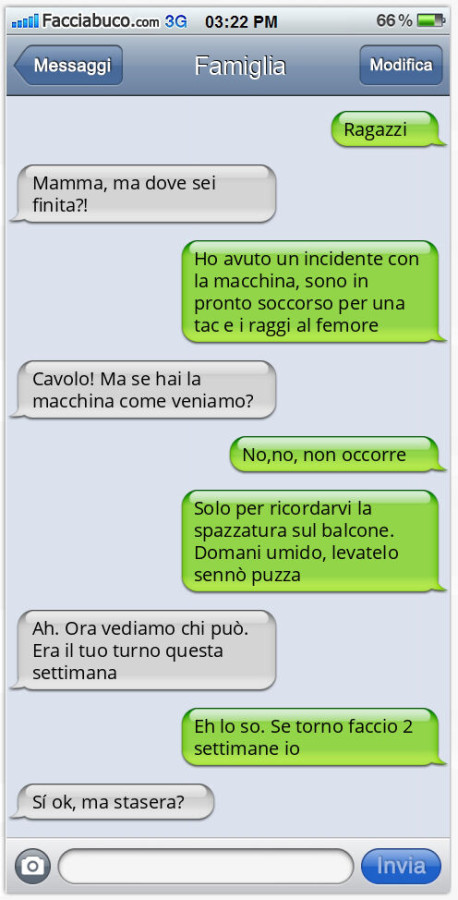 Facciabuco.com 3G 03:22 PM 66 %

Messaggi

Famiglia

Modifica

Ragazzi

Mamma, ma dove sei finita?!

Ho avuto un incidente con la macchina, sono in pronto soccorso per una tac e i raggi al femore

Cavolo! Ma se hai la macchina come veniamo?

No,no, non occorre

Solo per ricordarvi la spazzatura sul balcone. Domani umido, levatelo sennò puzza

Ah. Ora vediamo chi può. Era il tuo turno questa settimana

Eh lo so. Se torno faccio 2 settimane io

Sí ok, ma stasera?

Invia